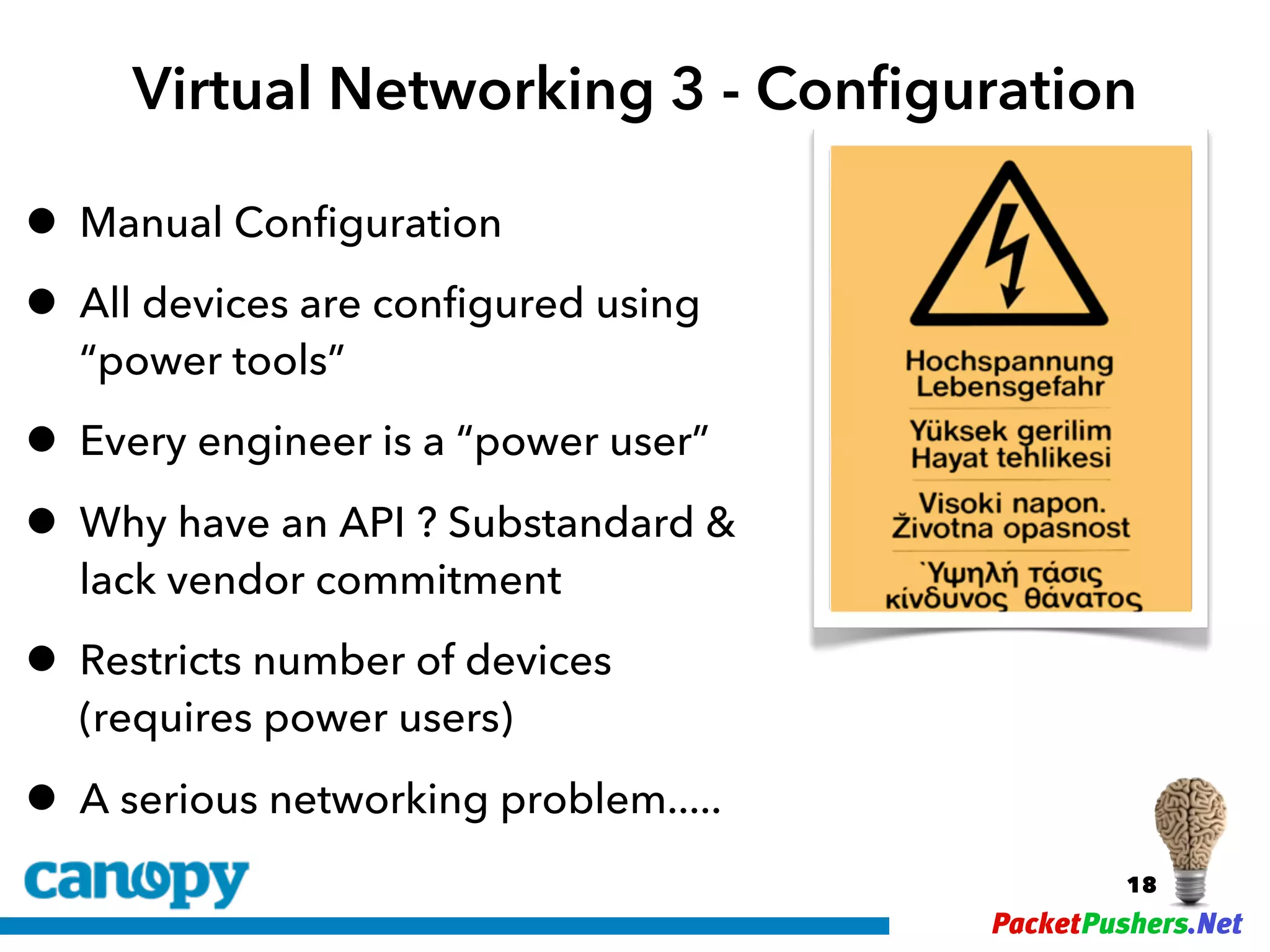 Virtual Networking 3 - Configuration

• Manual Configuration

• All devices are configured using "power tools"

• Every engineer is a "power user"

• Why have an API ? Substandard & lack vendor commitment

• Restricts number of devices (requires power users)

• A serious networking problem.....

Hochspannung
Lebensgefahr

Yüksek gerilim
Hayat tehlikesi

Visoki napon.
Životna opasnost

`Υψηλή τάσις
κίνδυνος θάνατος

canopy

18

PacketPushers.Net